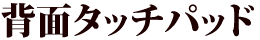 背面タッチパッド